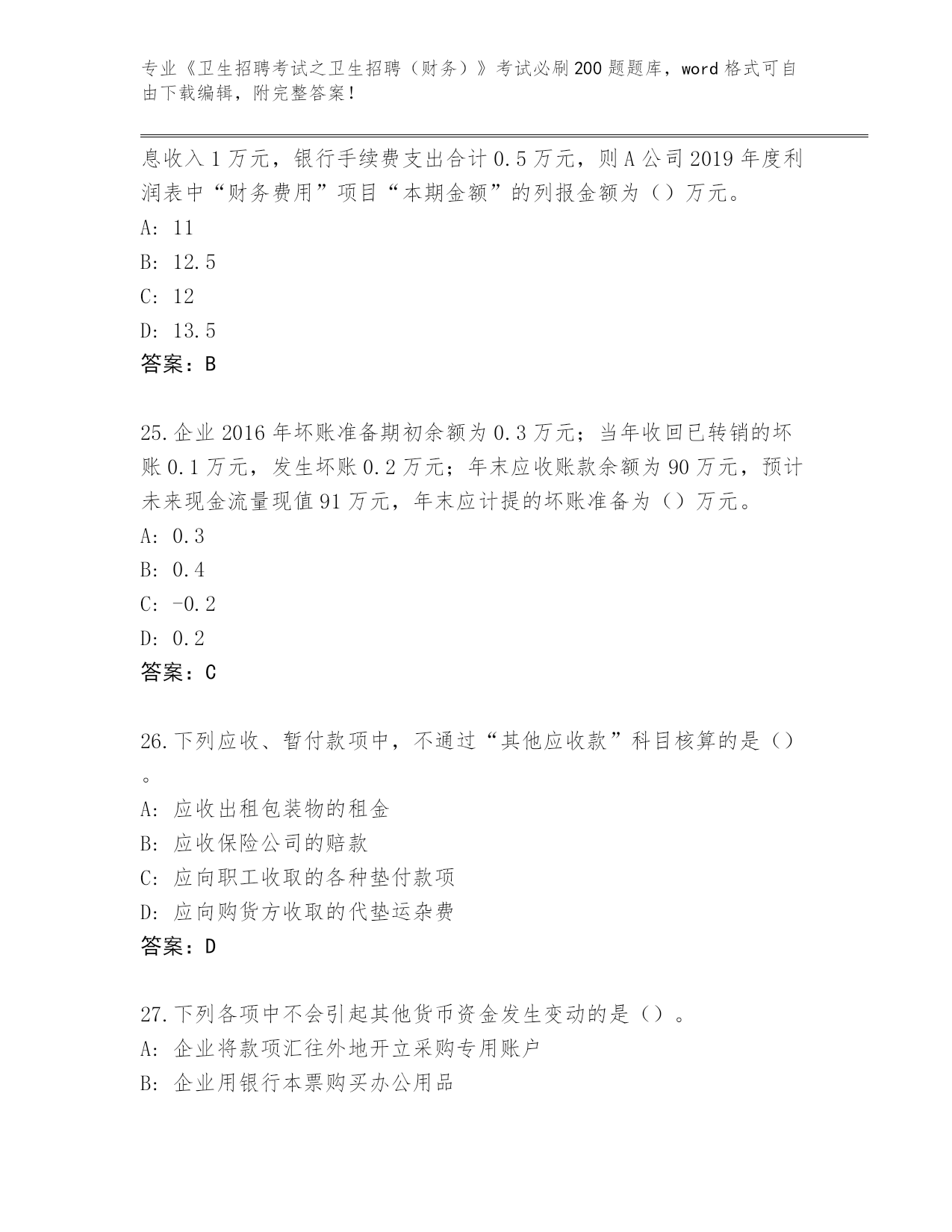 专业《卫生招聘考试之卫生招聘（财务）》考试必刷200题题库，word格式可自由下载编辑，附完整答案！

息收入1万元，银行手续费支出合计0.5万元，则A公司2019年度利润表中“财务费用”项目“本期金额”的列报金额为（）万元。
A: 11
B: 12.5
C: 12
D: 13.5
答案：B

25.企业2016年坏账准备期初余额为0.3万元；当年收回已转销的坏账0.1万元，发生坏账0.2万元；年末应收账款余额为90万元，预计未来现金流量现值91万元，年末应计提的坏账准备为（）万元。
A: 0.3
B: 0.4
C: -0.2
D: 0.2
答案：C

26.下列应收、暂付款项中，不通过“其他应收款”科目核算的是（）。
A: 应收出租包装物的租金
B: 应收保险公司的赔款
C: 应向职工收取的各种垫付款项
D: 应向购货方收取的代垫运杂费
答案：D

27.下列各项中不会引起其他货币资金发生变动的是（）。
A: 企业将款项汇往外地开立采购专用账户
B: 企业用银行本票购买办公用品